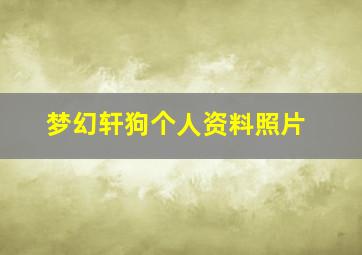 梦幻轩狗个人资料照片